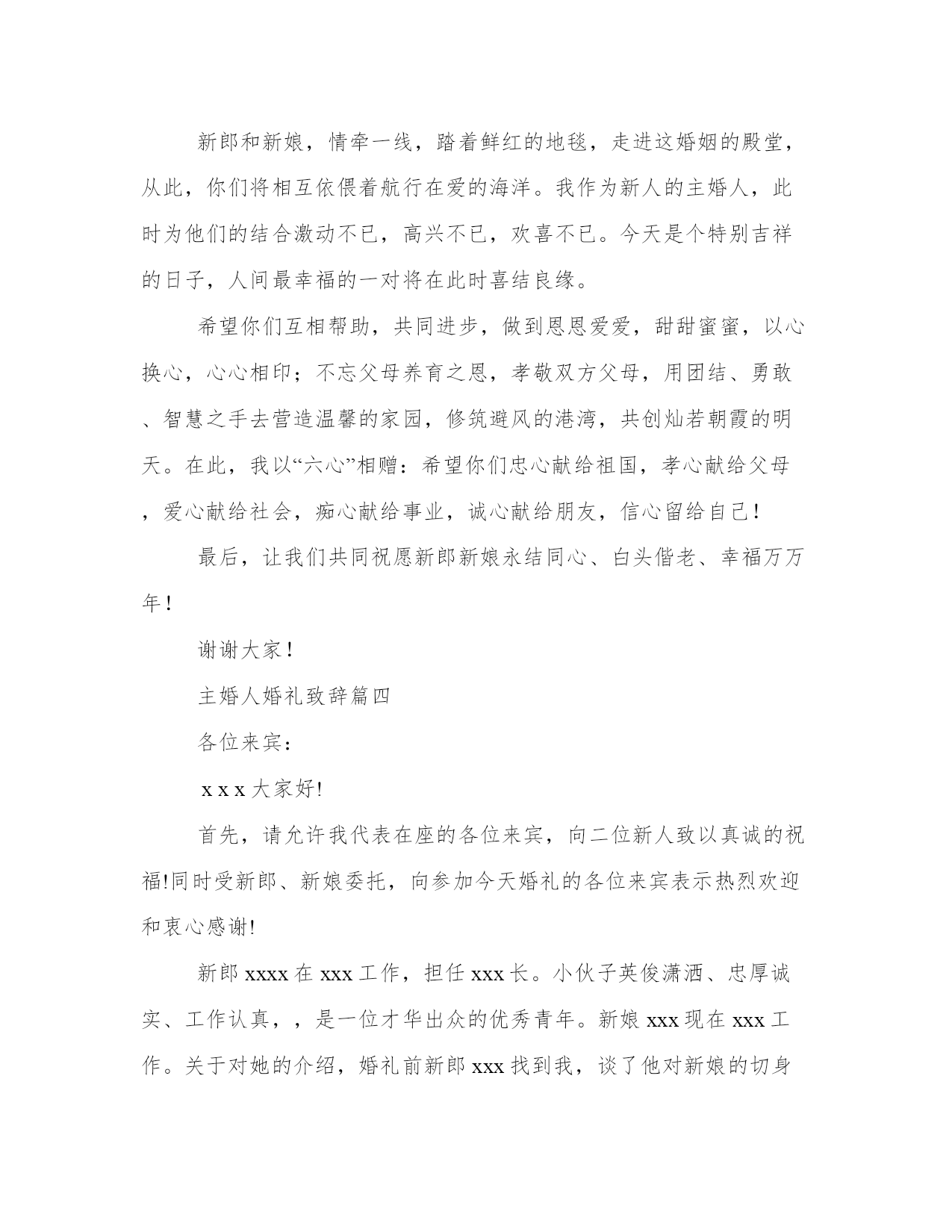 新郎和新娘，情牵一线，踏着鲜红的地毯，走进这婚姻的殿堂，从此，你们将相互依偎着航行在爱的海洋。我作为新人的主婚人，此时为他们的结合激动不已，高兴不已，欢喜不已。今天是个特别吉祥的日子，人间最幸福的一对将在此时喜结良缘。

希望你们互相帮助，共同进步，做到恩恩爱爱，甜甜蜜蜜，以心换心，心心相印；不忘父母养育之恩，孝敬双方父母，用团结、勇敢、智慧之手去营造温馨的家园，修筑避风的港湾，共创灿若朝霞的明天。在此，我以“六心”相赠：希望你们忠心献给祖国，孝心献给父母，爱心献给社会，痴心献给事业，诚心献给朋友，信心留给自己！

最后，让我们共同祝愿新郎新娘永结同心、白头偕老、幸福万万年！

谢谢大家！

主婚人婚礼致辞篇四

各位来宾：

x x x 大家好!

首先，请允许我代表在座的各位来宾，向二位新人致以真诚的祝福!同时受新郎、新娘委托，向参加今天婚礼的各位来宾表示热烈欢迎和衷心感谢!

新郎 xxxx 在 xxx 工作，担任 xxx 长。小伙子英俊潇洒、忠厚诚实、工作认真，，是一位才华出众的优秀青年。新娘 xxx 现在 xxx 工作。关于对她的介绍，婚礼前新郎 xxx 找到我，谈了他对新娘的切身